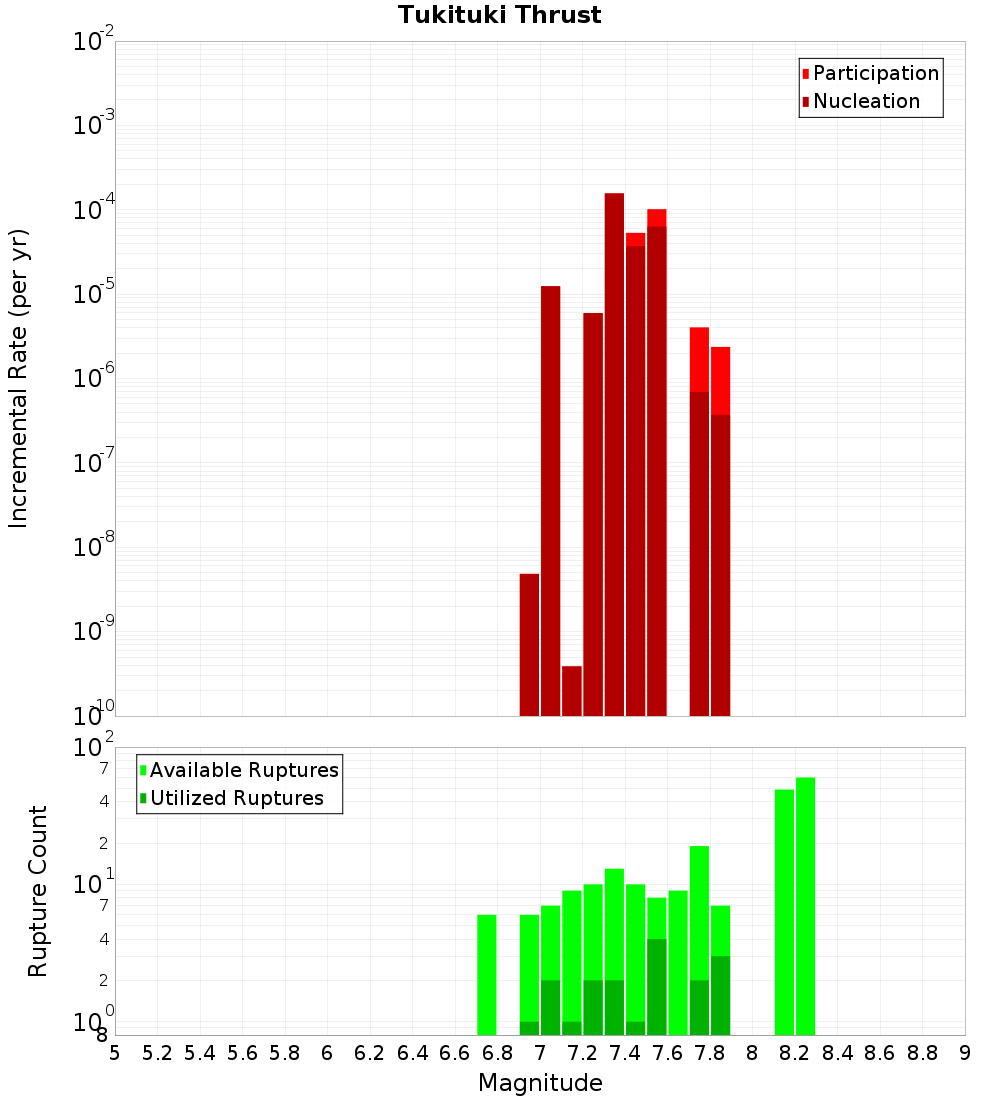 Tukituki Thrust

Participation
Nucleation

Incremental Rate (per yr)

$10^{-2}$
$10^{-3}$
$10^{-4}$
$10^{-5}$
$10^{-6}$
$10^{-7}$
$10^{-8}$
$10^{-9}$
$10^{-10}$

Available Ruptures
Utilized Ruptures

Rupture Count

$10^{2}$
7
4
2
$10^{1}$
7
4
2
$10^{0}$
8

5 5.2 5.4 5.6 5.8 6 6.2 6.4 6.6 6.8 7 7.2 7.4 7.6 7.8 8 8.2 8.4 8.6 8.8 9

Magnitude